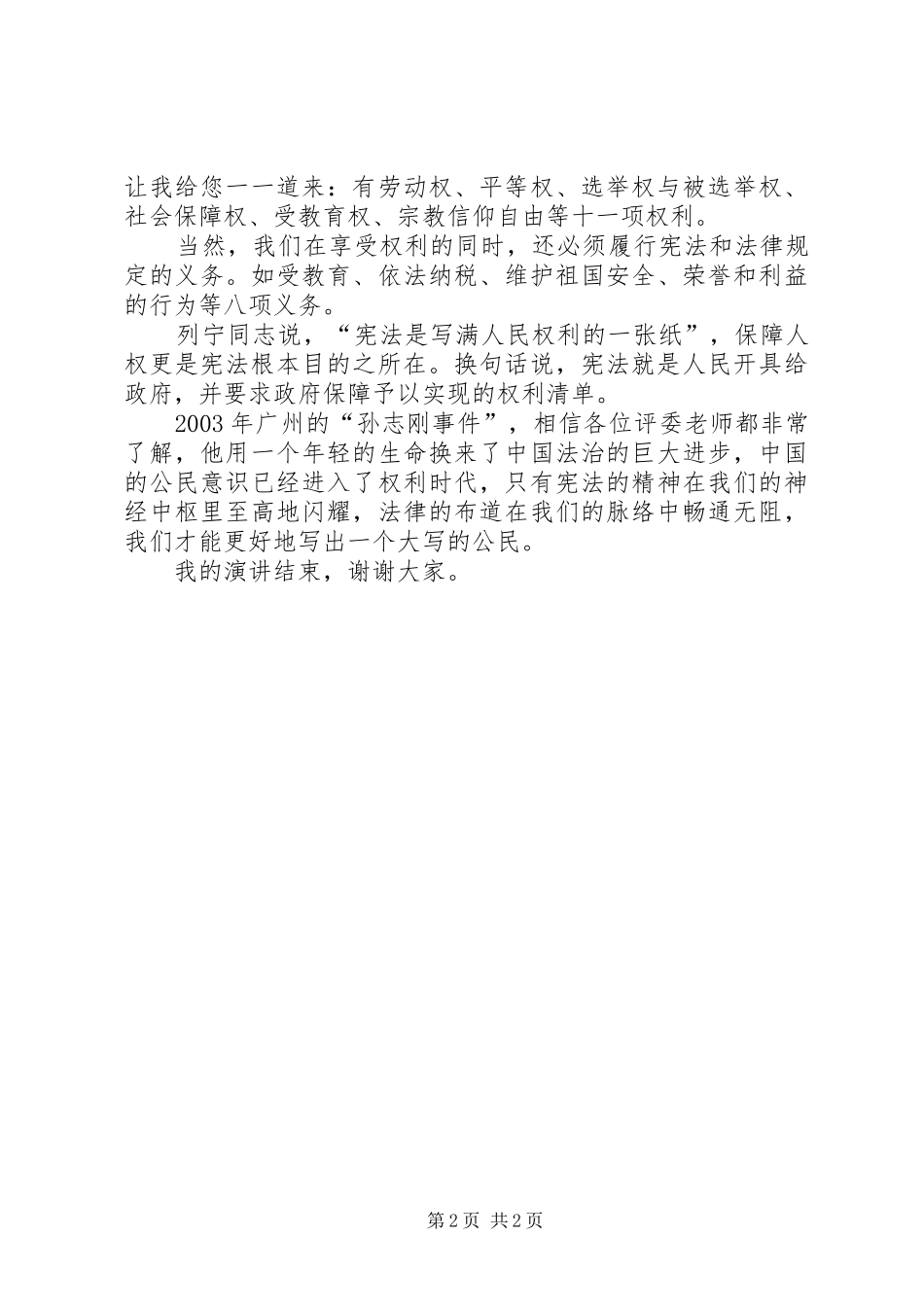 让我给您一一道来：有劳动权、平等权、选举权与被选举权、社会保障权、受教育权、宗教信仰自由等十一项权利。

当然，我们在享受权利的同时，还必须履行宪法和法律规定的义务。如受教育、依法纳税、维护祖国安全、荣誉和利益的行为等八项义务。

列宁同志说，“宪法是写满人民权利的一张纸”，保障人权更是宪法根本目的之所在。换句话说，宪法就是人民开具给政府，并要求政府保障予以实现的权利清单。

2003年广州的“孙志刚事件”，相信各位评委老师都非常了解，他用一个年轻的生命换来了中国法治的巨大进步，中国的公民意识已经进入了权利时代，只有宪法的精神在我们的神经中枢里至高地闪耀，法律的布道在我们的脉络中畅通无阻，我们才能更好地写出一个大写的公民。

我的演讲结束，谢谢大家。

第2页 共2页